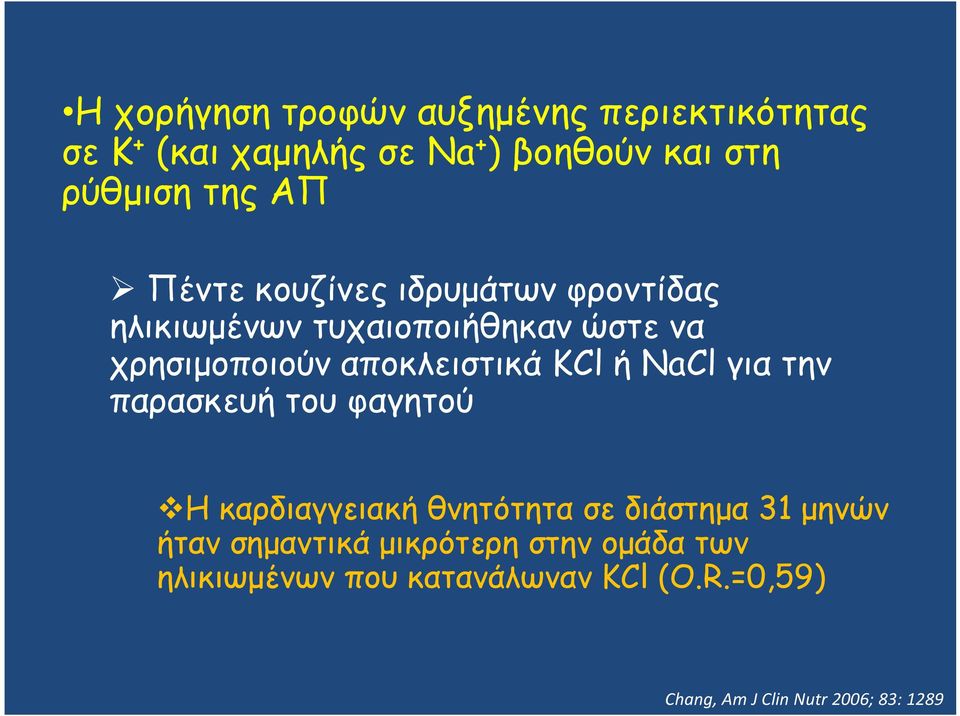 •Η χορήγηση τροφών αυξημένης περιεκτικότητας σε $K^+$ (και χαμηλής σε $Na^+$) βοηθούν και στη ρύθμιση της ΑΠ

➢ Πέντε κουζίνες ιδρυμάτων φροντίδας ηλικιωμένων τυχαιοποιήθηκαν ώστε να χρησιμοποιούν αποκλειστικά KCl ή NaCl για την παρασκευή του φαγητού

❖Η καρδιαγγειακή θνητότητα σε διάστημα 31 μηνών ήταν σημαντικά μικρότερη στην ομάδα των ηλικιωμένων που κατανάλωναν KCl (O.R.=0,59)

Chang, Am J Clin Nutr 2006; 83: 1289